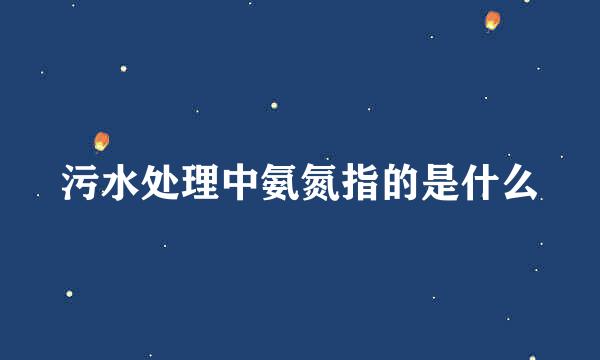 污水处理中氨氮指的是什么